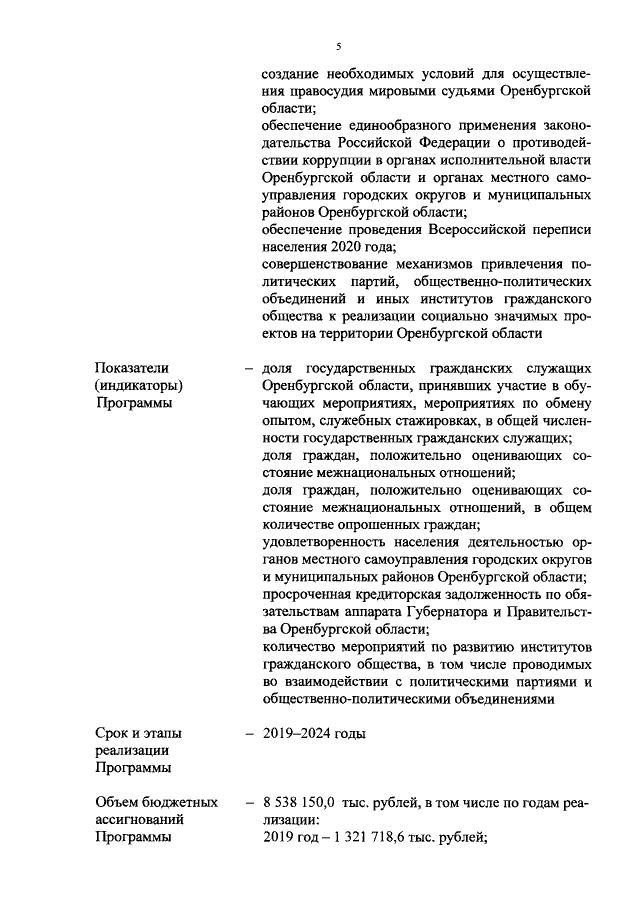 5

создание необходимых условий для осуществления правосудия мировыми судьями Оренбургской области;
обеспечение единообразного применения законодательства Российской Федерации о противодействии коррупции в органах исполнительной власти Оренбургской области и органах местного самоуправления городских округов и муниципальных районов Оренбургской области;
обеспечение проведения Всероссийской переписи населения 2020 года;
совершенствование механизмов привлечения политических партий, общественно-политических объединений и иных институтов гражданского общества к реализации социально значимых проектов на территории Оренбургской области

Показатели (индикаторы) Программы

– доля государственных гражданских служащих Оренбургской области, принявших участие в обучающих мероприятиях, мероприятиях по обмену опытом, служебных стажировках, в общей численности государственных гражданских служащих;
доля граждан, положительно оценивающих состояние межнациональных отношений;
доля граждан, положительно оценивающих состояние межнациональных отношений, в общем количестве опрошенных граждан;
удовлетворенность населения деятельностью органов местного самоуправления городских округов и муниципальных районов Оренбургской области;
просроченная кредиторская задолженность по обязательствам аппарата Губернатора и Правительства Оренбургской области;
количество мероприятий по развитию институтов гражданского общества, в том числе проводимых во взаимодействии с политическими партиями и общественно-политическими объединениями

Срок и этапы реализации Программы

– 2019–2024 годы

Объем бюджетных ассигнований Программы

– 8 538 150,0 тыс. рублей, в том числе по годам реализации:
2019 год – 1 321 718,6 тыс. рублей;